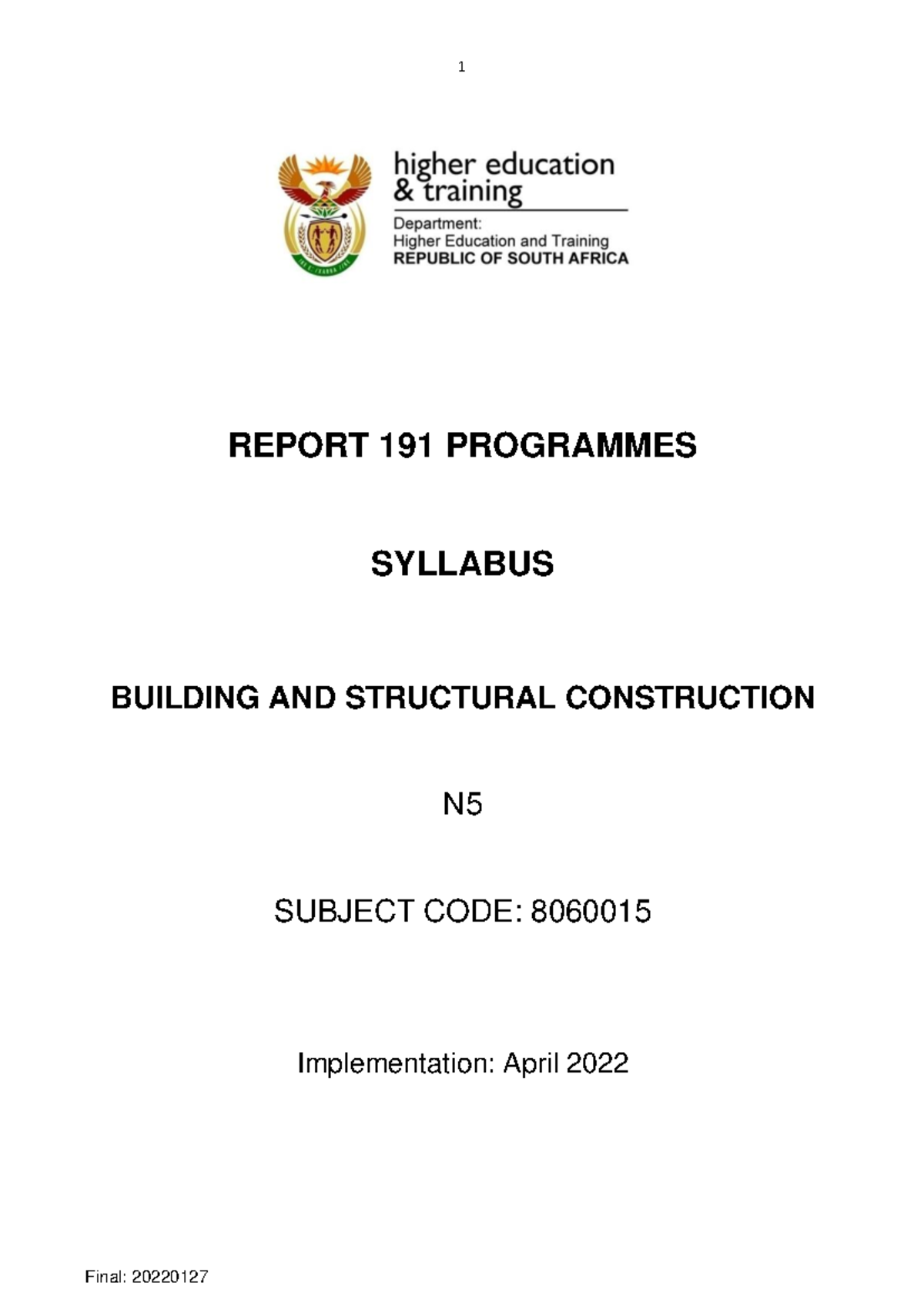 1

higher education
& training

Department:
Higher Education and Training
REPUBLIC OF SOUTH AFRICA

REPORT 191 PROGRAMMES

SYLLABUS

BUILDING AND STRUCTURAL CONSTRUCTION

N5

SUBJECT CODE: 8060015

Implementation: April 2022

Final: 20220127